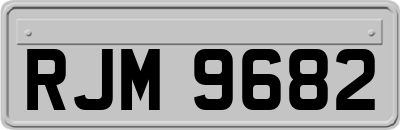 RJM 9682